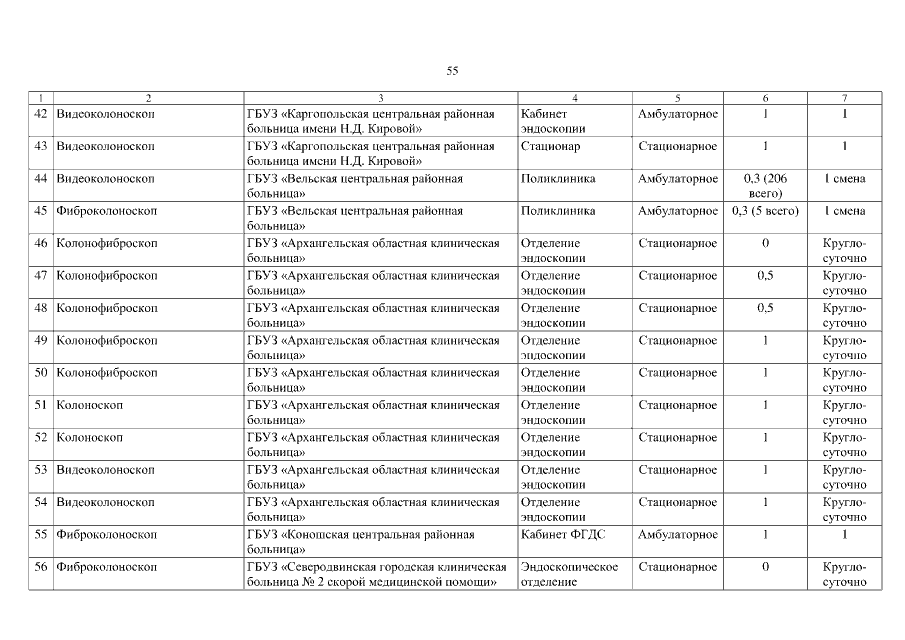 55

| 1 | 2 | 3 | 4 | 5 | 6 | 7 |
|---|---|---|---|---|---|---|
| 42 | Видеоколоноскоп | ГБУЗ «Каргопольская центральная районная больница имени Н.Д. Кировой» | Кабинет эндоскопии | Амбулаторное | 1 | 1 |
| 43 | Видеоколоноскоп | ГБУЗ «Каргопольская центральная районная больница имени Н.Д. Кировой» | Стационар | Стационарное | 1 | 1 |
| 44 | Видеоколоноскоп | ГБУЗ «Вельская центральная районная больница» | Поликлиника | Амбулаторное | 0,3 (206 всего) | 1 смена |
| 45 | Фиброколоноскоп | ГБУЗ «Вельская центральная районная больница» | Поликлиника | Амбулаторное | 0,3 (5 всего) | 1 смена |
| 46 | Колонофиброскоп | ГБУЗ «Архангельская областная клиническая больница» | Отделение эндоскопии | Стационарное | 0 | Кругло-суточно |
| 47 | Колонофиброскоп | ГБУЗ «Архангельская областная клиническая больница» | Отделение эндоскопии | Стационарное | 0,5 | Кругло-суточно |
| 48 | Колонофиброскоп | ГБУЗ «Архангельская областная клиническая больница» | Отделение эндоскопии | Стационарное | 0,5 | Кругло-суточно |
| 49 | Колонофиброскоп | ГБУЗ «Архангельская областная клиническая больница» | Отделение эндоскопии | Стационарное | 1 | Кругло-суточно |
| 50 | Колонофиброскоп | ГБУЗ «Архангельская областная клиническая больница» | Отделение эндоскопии | Стационарное | 1 | Кругло-суточно |
| 51 | Колоноскоп | ГБУЗ «Архангельская областная клиническая больница» | Отделение эндоскопии | Стационарное | 1 | Кругло-суточно |
| 52 | Колоноскоп | ГБУЗ «Архангельская областная клиническая больница» | Отделение эндоскопии | Стационарное | 1 | Кругло-суточно |
| 53 | Видеоколоноскоп | ГБУЗ «Архангельская областная клиническая больница» | Отделение эндоскопии | Стационарное | 1 | Кругло-суточно |
| 54 | Видеоколоноскоп | ГБУЗ «Архангельская областная клиническая больница» | Отделение эндоскопии | Стационарное | 1 | Кругло-суточно |
| 55 | Фиброколоноскоп | ГБУЗ «Коношская центральная районная больница» | Кабинет ФГДС | Амбулаторное | 1 | 1 |
| 56 | Фиброколоноскоп | ГБУЗ «Северодвинская городская клиническая больница № 2 скорой медицинской помощи» | Эндоскопическое отделение | Стационарное | 0 | Кругло-суточно |